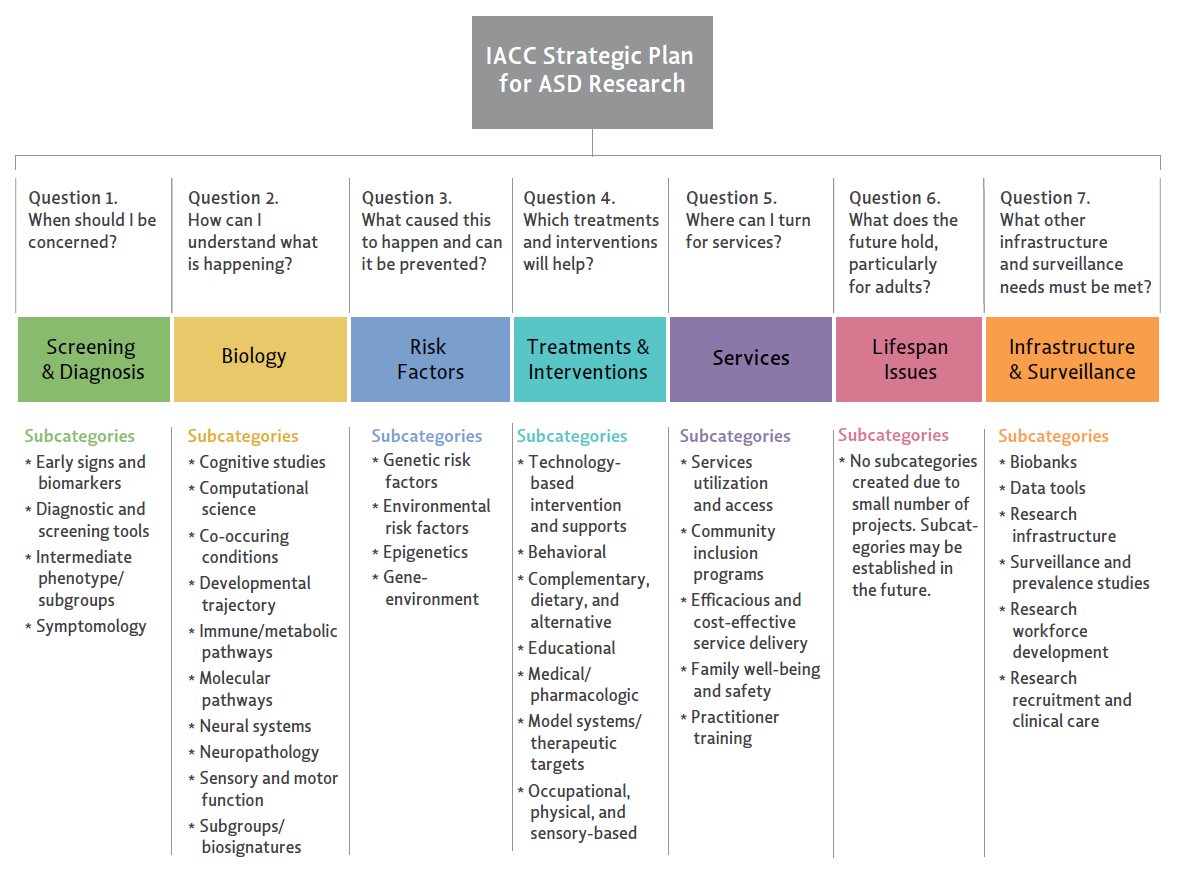 IACC Strategic Plan for ASD Research

Question 1. When should I be concerned?

Screening & Diagnosis

Subcategories
* Early signs and biomarkers
* Diagnostic and screening tools
* Intermediate phenotype/ subgroups
* Symptomology

Question 2. How can I understand what is happening?

Biology

Subcategories
* Cognitive studies
* Computational science
* Co-occuring conditions
* Developmental trajectory
* Immune/metabolic pathways
* Molecular pathways
* Neural systems
* Neuropathology
* Sensory and motor function
* Subgroups/ biosignatures

Question 3. What caused this to happen and can it be prevented?

Risk Factors

Subcategories
* Genetic risk factors
* Environmental risk factors
* Epigenetics
* Gene-environment

Question 4. Which treatments and interventions will help?

Treatments & Interventions

Subcategories
* Technology-based intervention and supports
* Behavioral
* Complementary, dietary, and alternative
* Educational
* Medical/ pharmacologic
* Model systems/ therapeutic targets
* Occupational, physical, and sensory-based

Question 5. Where can I turn for services?

Services

Subcategories
* Services utilization and access
* Community inclusion programs
* Efficacious and cost-effective service delivery
* Family well-being and safety
* Practitioner training

Question 6. What does the future hold, particularly for adults?

Lifespan Issues

Subcategories
* No subcategories created due to small number of projects. Subcategories may be established in the future.

Question 7. What other infrastructure and surveillance needs must be met?

Infrastructure & Surveillance

Subcategories
* Biobanks
* Data tools
* Research infrastructure
* Surveillance and prevalence studies
* Research workforce development
* Research recruitment and clinical care